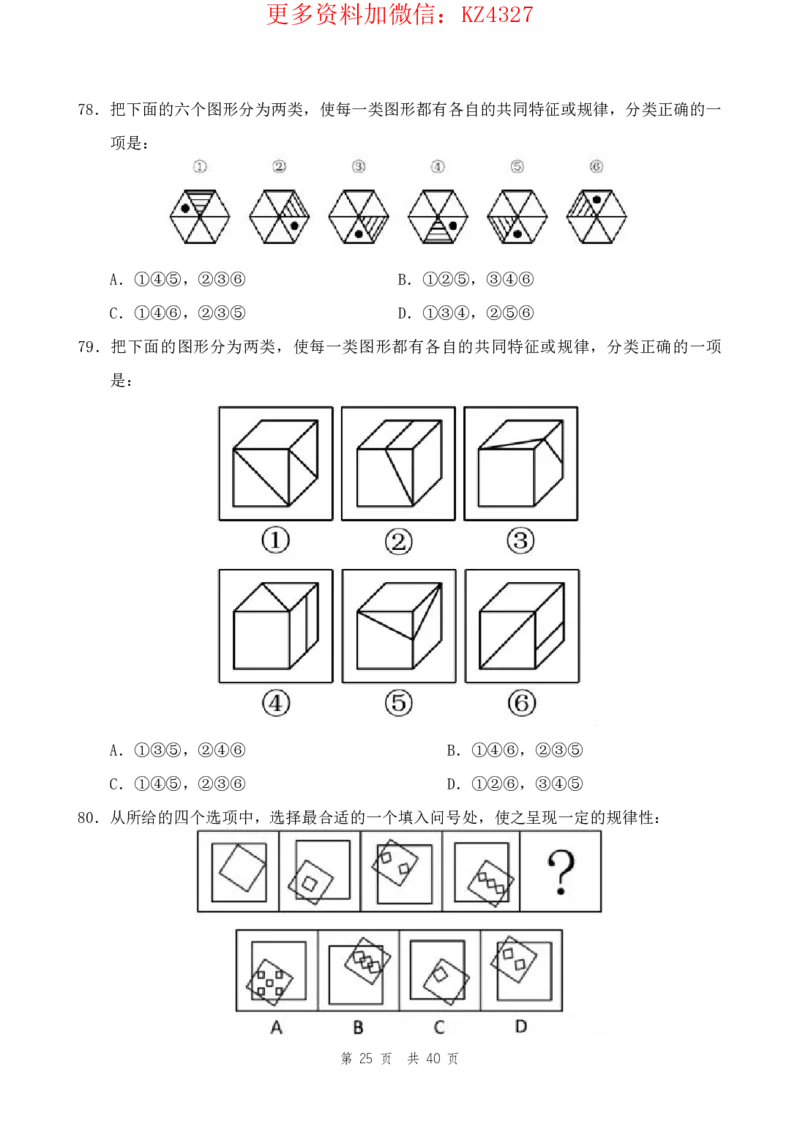 更多资料加微信：KZ4327

78.把下面的六个图形分为两类，使每一类图形都有各自的共同特征或规律，分类正确的一项是：

① ② ③ ④ ⑤ ⑥

A.①④⑤，②③⑥ B.①②⑤，③④⑥

C.①④⑥，②③⑤ D.①③④，②⑤⑥

79.把下面的图形分为两类，使每一类图形都有各自的共同特征或规律，分类正确的一项是：

① ② ③

④ ⑤ ⑥

A.①③⑤，②④⑥ B.①④⑥，②③⑤

C.①④⑤，②③⑥ D.①②⑥，③④⑤

80.从所给的四个选项中，选择最合适的一个填入问号处，使之呈现一定的规律性：

?

A B C D

第25页 共40页